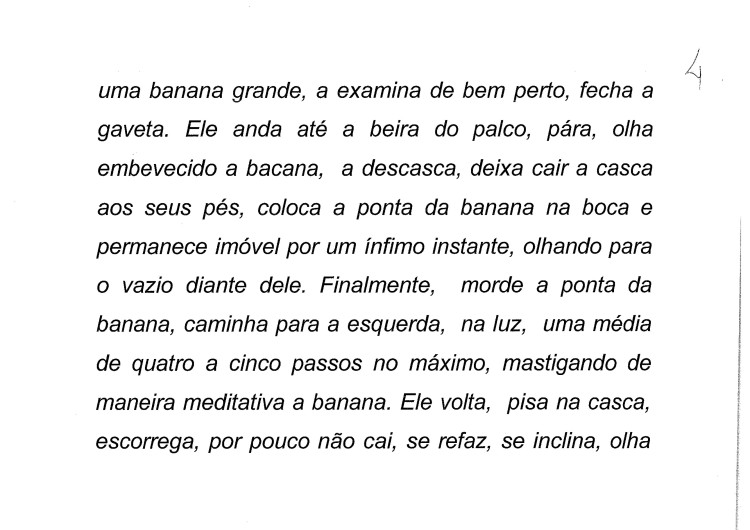 4

uma banana grande, a examina de bem perto, fecha a gaveta. Ele anda até a beira do palco, pára, olha embevecido a bacana, a descasca, deixa cair a casca aos seus pés, coloca a ponta da banana na boca e permanece imóvel por um ínfimo instante, olhando para o vazio diante dele. Finalmente, morde a ponta da banana, caminha para a esquerda, na luz, uma média de quatro a cinco passos no máximo, mastigando de maneira meditativa a banana. Ele volta, pisa na casca, escorrega, por pouco não cai, se refaz, se inclina, olha